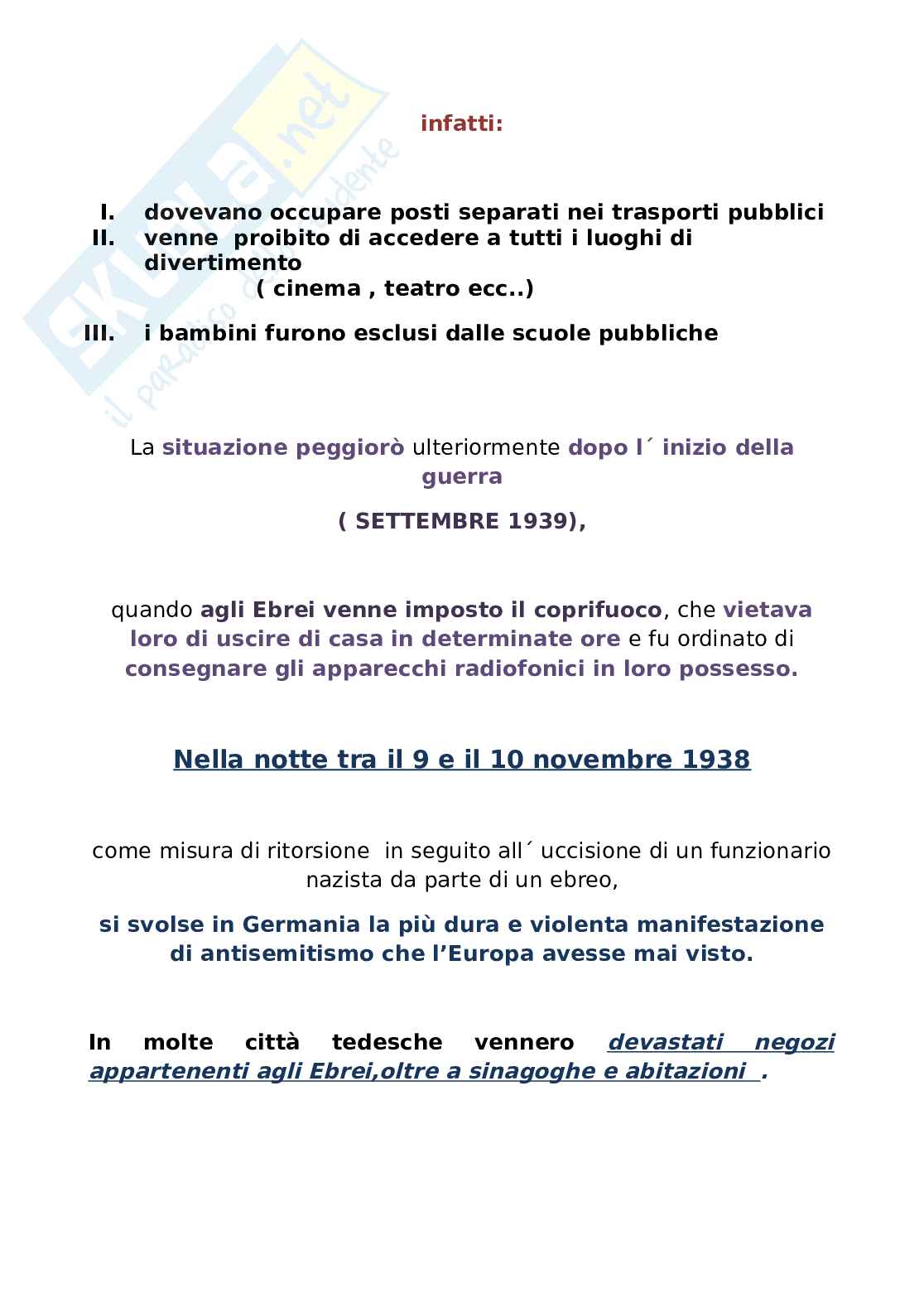 skuola.net
il paradiso dello studente

infatti:

I. dovevano occupare posti separati nei trasporti pubblici
II. venne proibito di accedere a tutti i luoghi di divertimento
( cinema , teatro ecc..)
III. i bambini furono esclusi dalle scuole pubbliche

La situazione peggiorò ulteriormente dopo l´ inizio della guerra

( SETTEMBRE 1939),

quando agli Ebrei venne imposto il coprifuoco, che vietava loro di uscire di casa in determinate ore e fu ordinato di consegnare gli apparecchi radiofonici in loro possesso.

Nella notte tra il 9 e il 10 novembre 1938

come misura di ritorsione in seguito all´ uccisione di un funzionario nazista da parte di un ebreo,

si svolse in Germania la più dura e violenta manifestazione di antisemitismo che l'Europa avesse mai visto.

In molte città tedesche vennero devastati negozi appartenenti agli Ebrei,oltre a sinagoghe e abitazioni .